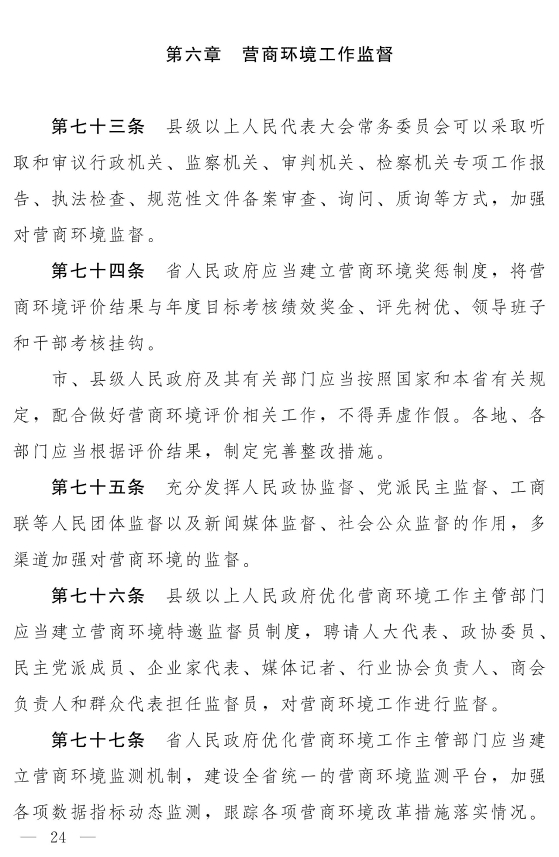 第六章　营商环境工作监督

第七十三条　县级以上人民代表大会常务委员会可以采取听取和审议行政机关、监察机关、审判机关、检察机关专项工作报告、执法检查、规范性文件备案审查、询问、质询等方式，加强对营商环境监督。

第七十四条　省人民政府应当建立营商环境奖惩制度，将营商环境评价结果与年度目标考核绩效奖金、评先树优、领导班子和干部考核挂钩。

市、县级人民政府及其有关部门应当按照国家和本省有关规定，配合做好营商环境评价相关工作，不得弄虚作假。各地、各部门应当根据评价结果，制定完善整改措施。

第七十五条　充分发挥人民政协监督、党派民主监督、工商联等人民团体监督以及新闻媒体监督、社会公众监督的作用，多渠道加强对营商环境的监督。

第七十六条　县级以上人民政府优化营商环境工作主管部门应当建立营商环境特邀监督员制度，聘请人大代表、政协委员、民主党派成员、企业家代表、媒体记者、行业协会负责人、商会负责人和群众代表担任监督员，对营商环境工作进行监督。

第七十七条　省人民政府优化营商环境工作主管部门应当建立营商环境监测机制，建设全省统一的营商环境监测平台，加强各项数据指标动态监测，跟踪各项营商环境改革措施落实情况。

— 24 —